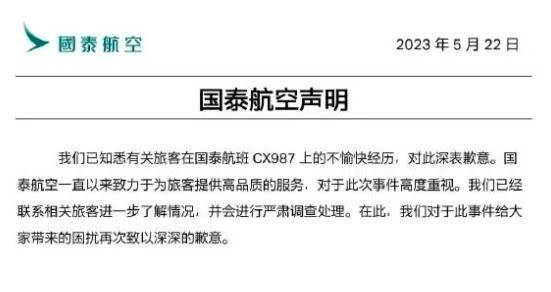 國泰航空

2023 年 5 月 22 日

国泰航空声明

我们已知悉有关旅客在国泰航班 CX987 上的不愉快经历，对此深表歉意。国泰航空一直以来致力于为旅客提供高品质的服务，对于此次事件高度重视。我们已经联系相关旅客进一步了解情况，并会进行严肃调查处理。在此，我们对于此事件给大家带来的困扰再次致以深深的歉意。